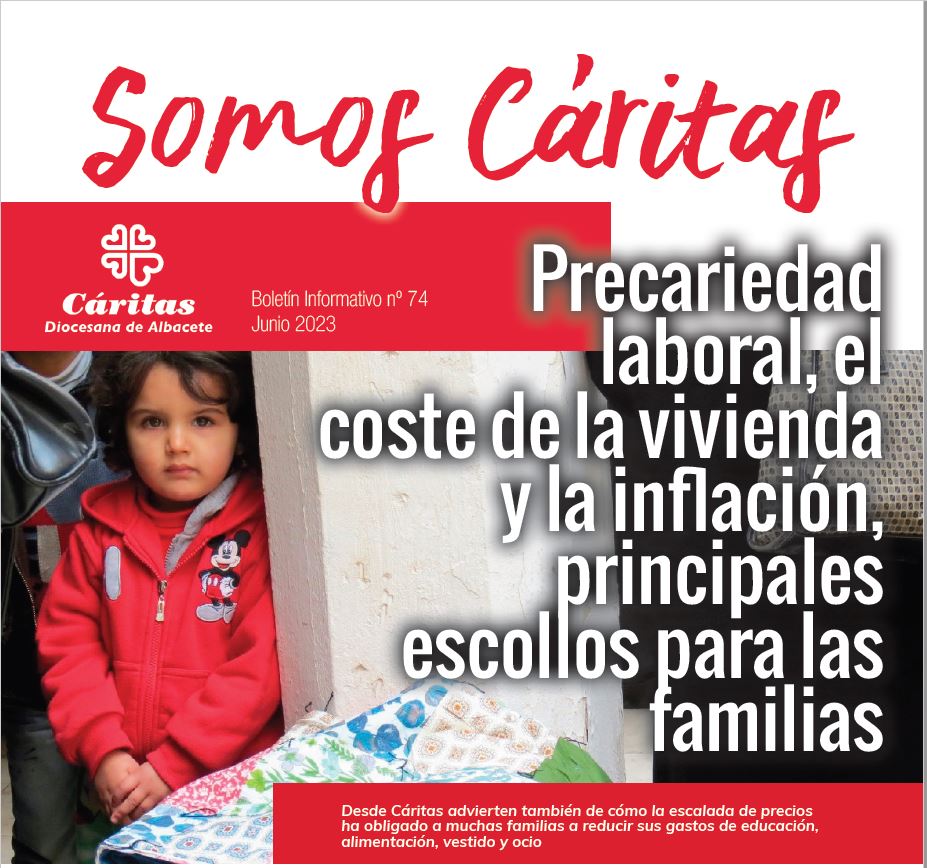 Somos Cáritas

Cáritas
Diocesana de Albacete

Boletín Informativo nº 74
Junio 2023

Precariedad laboral, el coste de la vivienda y la inflación, principales escollos para las familias

Desde Cáritas advierten también de cómo la escalada de precios ha obligado a muchas familias a reducir sus gastos de educación, alimentación, vestido y ocio